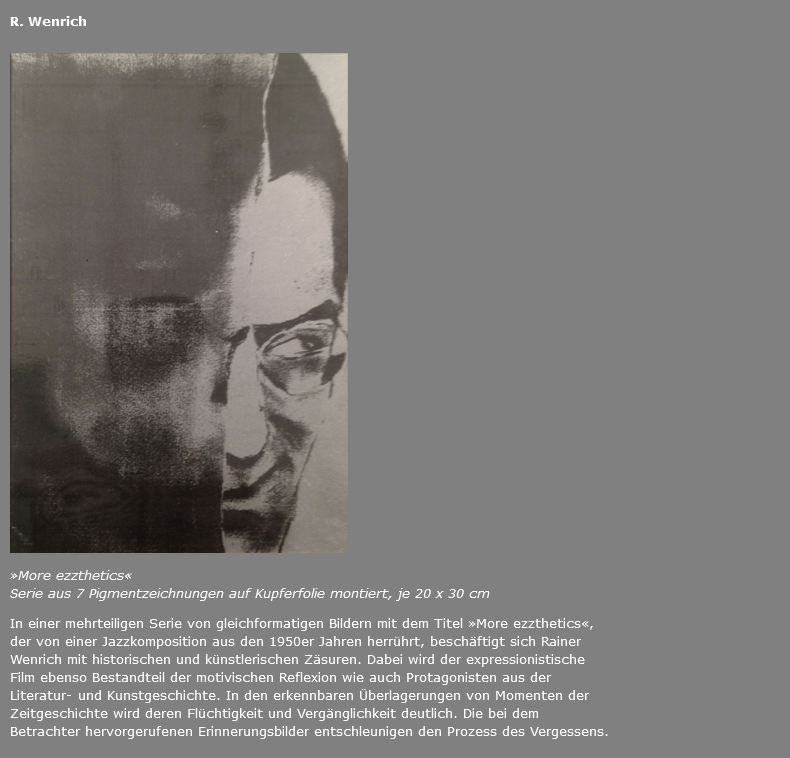 R. Wenrich

»More ezzthetics«
Serie aus 7 Pigmentzeichnungen auf Kupferfolie montiert, je 20 x 30 cm

In einer mehrteiligen Serie von gleichformatigen Bildern mit dem Titel »More ezzthetics«, der von einer Jazzkomposition aus den 1950er Jahren herrührt, beschäftigt sich Rainer Wenrich mit historischen und künstlerischen Zäsuren. Dabei wird der expressionistische Film ebenso Bestandteil der motivischen Reflexion wie auch Protagonisten aus der Literatur- und Kunstgeschichte. In den erkennbaren Überlagerungen von Momenten der Zeitgeschichte wird deren Flüchtigkeit und Vergänglichkeit deutlich. Die bei dem Betrachter hervorgerufenen Erinnerungsbilder entschleunigen den Prozess des Vergessens.